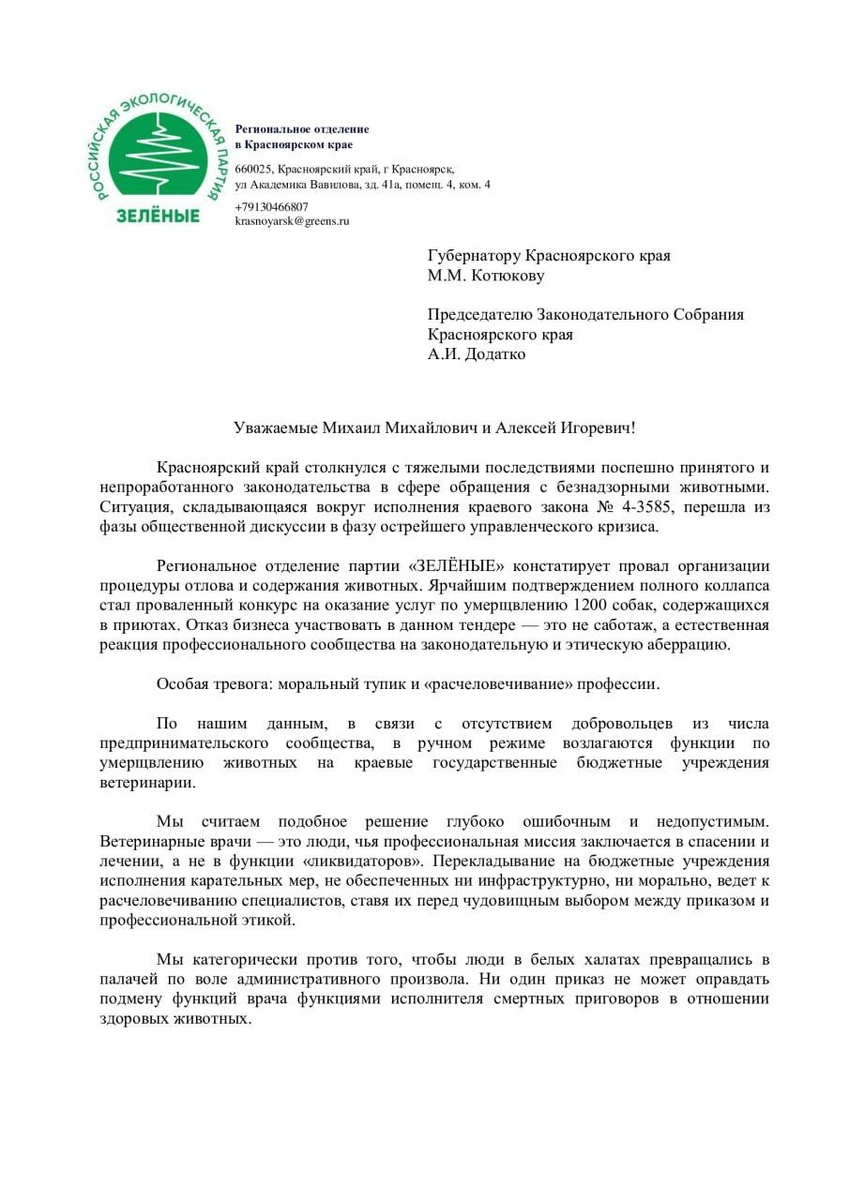 РОССИЙСКАЯ ЭКОЛОГИЧЕСКАЯ ПАРТИЯ
ЗЕЛЁНЫЕ

Региональное отделение
в Красноярском крае

660025, Красноярский край, г Красноярск,
ул Академика Вавилова, зд. 41а, помещ. 4, ком. 4

+79130466807
krasnoyarsk@greens.ru

Губернатору Красноярского края
М.М. Котюкову

Председателю Законодательного Собрания
Красноярского края
А.И. Додатко

Уважаемые Михаил Михайлович и Алексей Игоревич!

Красноярский край столкнулся с тяжелыми последствиями поспешно принятого и непроработанного законодательства в сфере обращения с безнадзорными животными. Ситуация, складывающаяся вокруг исполнения краевого закона № 4-3585, перешла из фазы общественной дискуссии в фазу острейшего управленческого кризиса.

Региональное отделение партии «ЗЕЛЁНЫЕ» констатирует провал организации процедуры отлова и содержания животных. Ярчайшим подтверждением полного коллапса стал проваленный конкурс на оказание услуг по умерщвлению 1200 собак, содержащихся в приютах. Отказ бизнеса участвовать в данном тендере — это не саботаж, а естественная реакция профессионального сообщества на законодательную и этическую аберрацию.

Особая тревога: моральный тупик и «расчеловечивание» профессии.

По нашим данным, в связи с отсутствием добровольцев из числа предпринимательского сообщества, в ручном режиме возлагаются функции по умерщвлению животных на краевые государственные бюджетные учреждения ветеринарии.

Мы считаем подобное решение глубоко ошибочным и недопустимым. Ветеринарные врачи — это люди, чья профессиональная миссия заключается в спасении и лечении, а не в функции «ликвидаторов». Перекладывание на бюджетные учреждения исполнения карательных мер, не обеспеченных ни инфраструктурно, ни морально, ведет к расчеловечиванию специалистов, ставя их перед чудовищным выбором между приказом и профессиональной этикой.

Мы категорически против того, чтобы люди в белых халатах превращались в палачей по воле административного произвола. Ни один приказ не может оправдать подмену функций врача функциями исполнителя смертных приговоров в отношении здоровых животных.